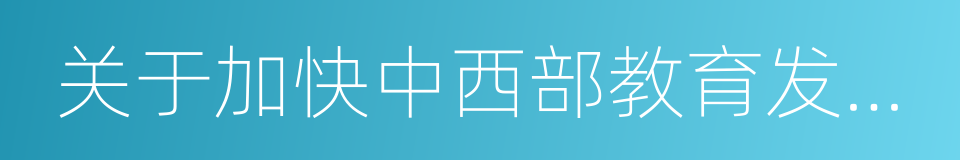 关于加快中西部教育发...